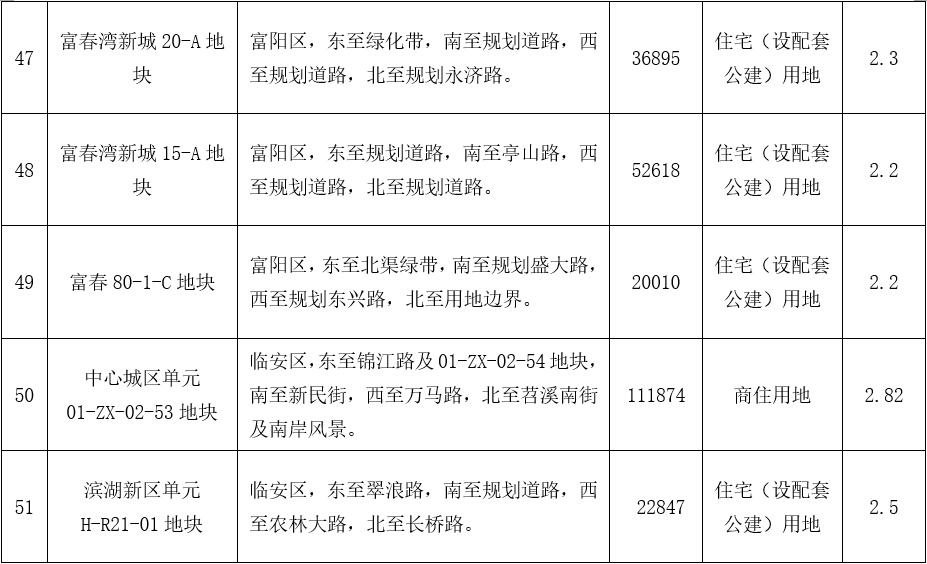 | 47 | 富春湾新城20-A地块 | 富阳区，东至绿化带，南至规划道路，西至规划道路，北至规划永济路。 | 36895 | 住宅（设配套公建）用地 | 2.3 |
|---|---|---|---|---|---|
| 48 | 富春湾新城15-A地块 | 富阳区，东至规划道路，南至亭山路，西至规划道路，北至规划道路。 | 52618 | 住宅（设配套公建）用地 | 2.2 |
| 49 | 富春80-1-C地块 | 富阳区，东至北渠绿带，南至规划盛大路，西至规划东兴路，北至用地边界。 | 20010 | 住宅（设配套公建）用地 | 2.2 |
| 50 | 中心城区单元01-ZX-02-53地块 | 临安区，东至锦江路及01-ZX-02-54地块，南至新民街，西至万马路，北至苕溪南街及南岸风景。 | 111874 | 商住用地 | 2.82 |
| 51 | 滨湖新区单元H-R21-01地块 | 临安区，东至翠浪路，南至规划道路，西至农林大路，北至长桥路。 | 22847 | 住宅（设配套公建）用地 | 2.5 |